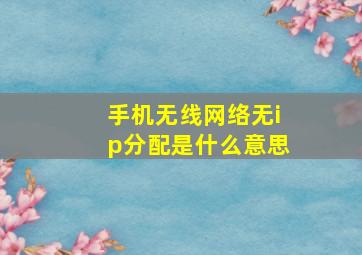 手机无线网络无ip分配是什么意思